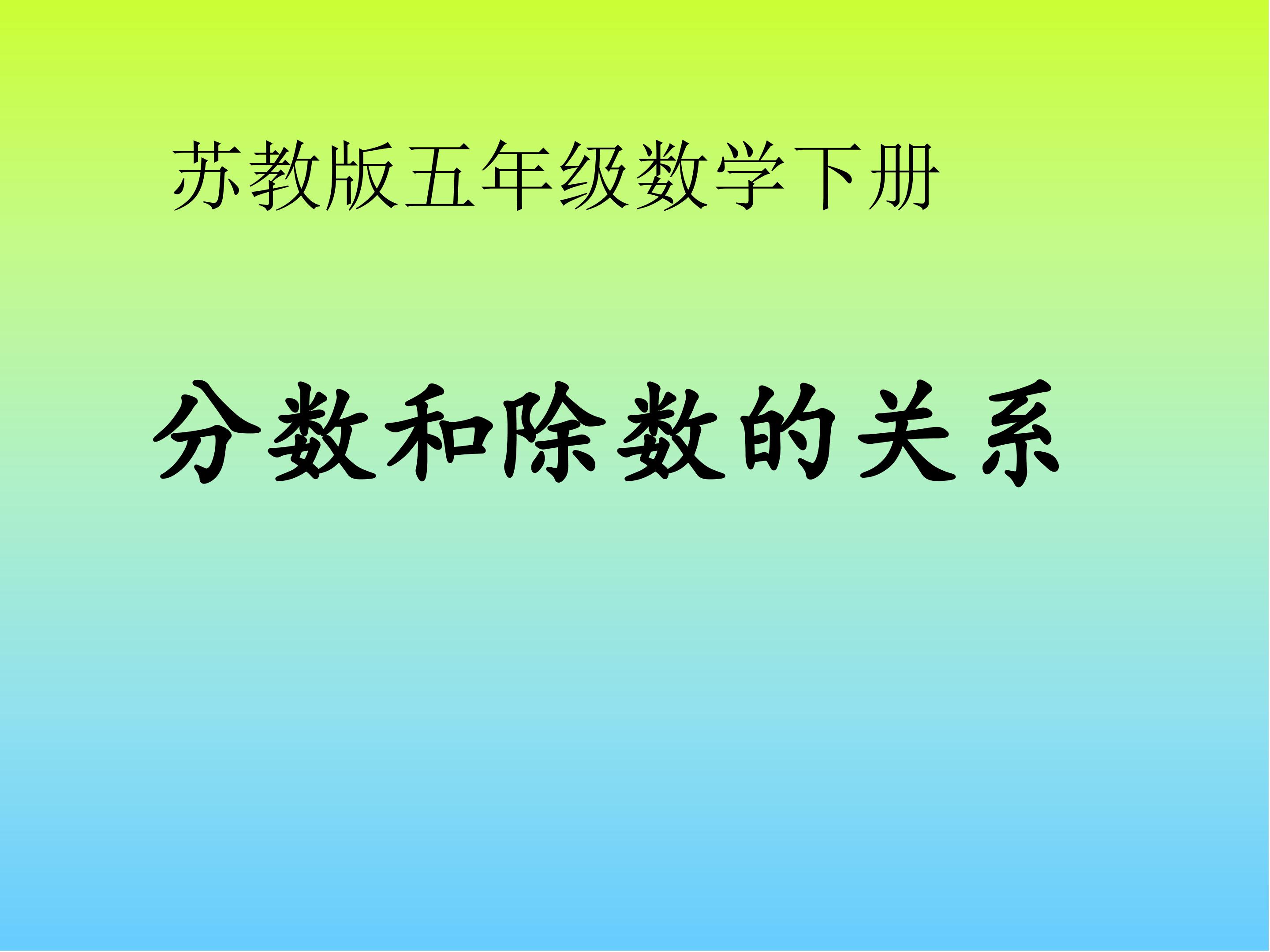 苏教版五年级数学下册

分数和除数的关系